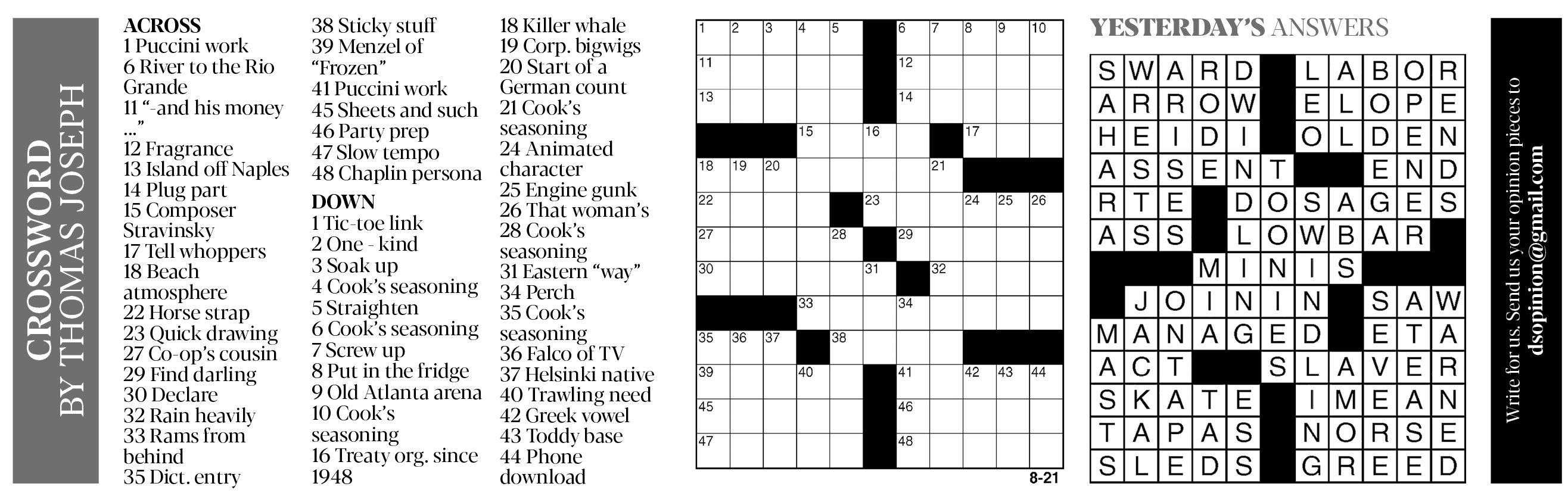 CROSSWORD
BY THOMAS JOSEPH

ACROSS
1 Puccini work
6 River to the Rio Grande
11 "-and his money ..."
12 Fragrance
13 Island off Naples
14 Plug part
15 Composer Stravinsky
17 Tell whoppers
18 Beach atmosphere
22 Horse strap
23 Quick drawing
27 Co-op's cousin
29 Find darling
30 Declare
32 Rain heavily
33 Rams from behind
35 Dict. entry
38 Sticky stuff
39 Menzel of "Frozen"
41 Puccini work
45 Sheets and such
46 Party prep
47 Slow tempo
48 Chaplin persona

DOWN
1 Tic-toe link
2 One - kind
3 Soak up
4 Cook's seasoning
5 Straighten
6 Cook's seasoning
7 Screw up
8 Put in the fridge
9 Old Atlanta arena
10 Cook's seasoning
16 Treaty org. since 1948
18 Killer whale
19 Corp. bigwigs
20 Start of a German count
21 Cook's seasoning
24 Animated character
25 Engine gunk
26 That woman's
28 Cook's seasoning
31 Eastern "way"
34 Perch
35 Cook's seasoning
36 Falco of TV
37 Helsinki native
40 Trawling need
42 Greek vowel
43 Toddy base
44 Phone download

1 2 3 4 5 6 7 8 9 10
11 12
13 14
15 16 17
18 19 20 21
22 23 24 25 26
27 28 29
30 31 32
33 34
35 36 37 38
39 40 41 42 43 44
45 46
47 48

8-21

YESTERDAY'S ANSWERS

SWARD LABOR
ARROW ELOPE
HEIDI OLDEN
ASSENT END
RTE DOSAGES
ASS LOWBAR
MINIS
JOININ SAW
MANAGED ETA
ACT SLAVER
SKATE IMEAN
TAPAS NORSE
SLEDS GREED

Write for us. Send us your opinion pieces to dsopinion@gmail.com